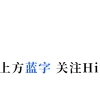 上方蓝字 关注Hi